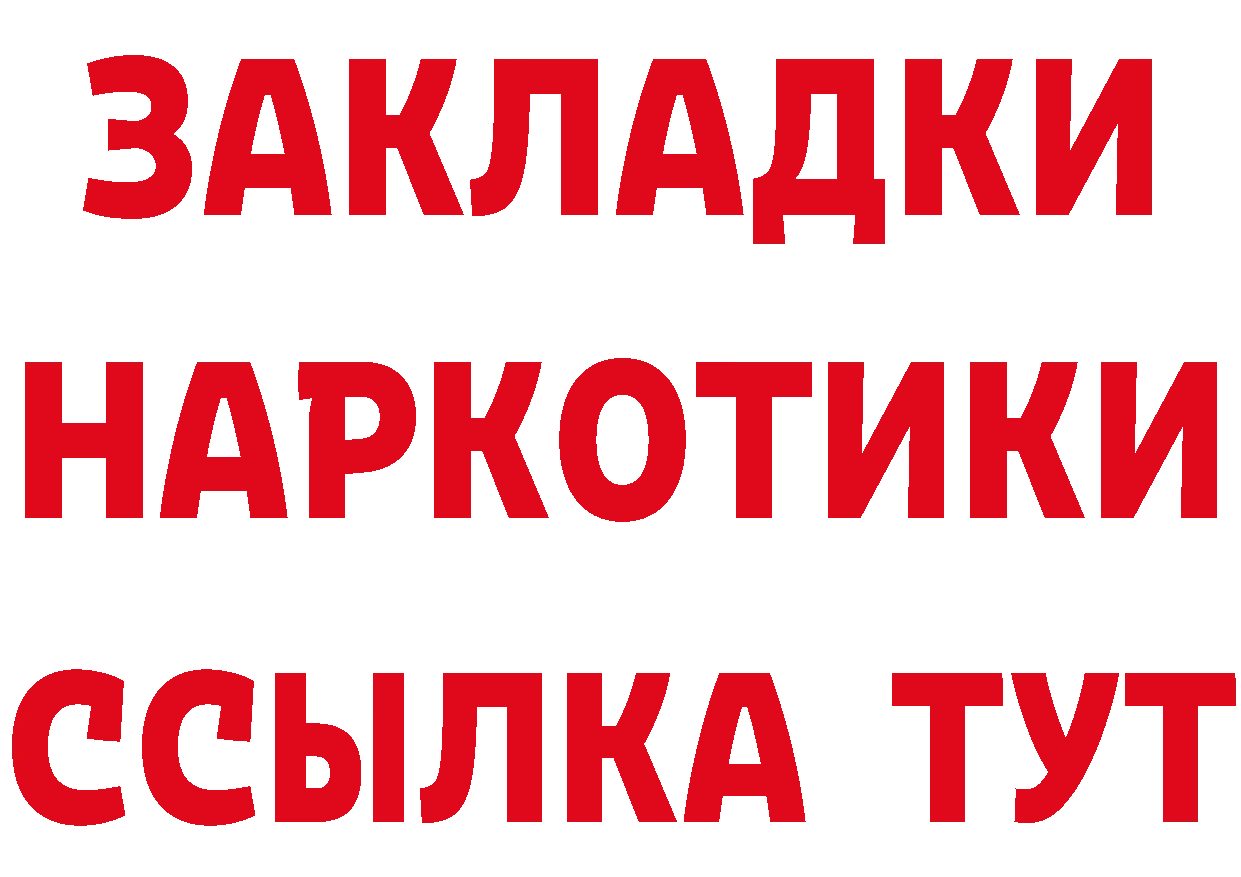 ЗАКЛАДКИ
НАРКОТИКИ
ССЫЛКА ТУТ